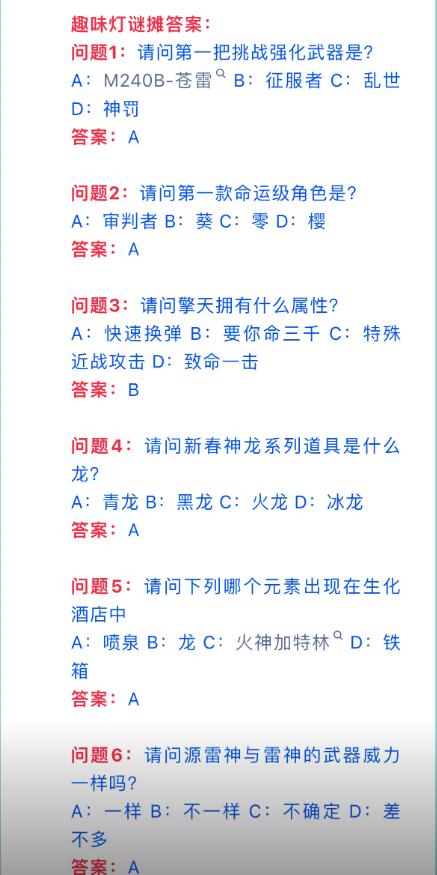 趣味灯谜摊答案：
问题1：请问第一把挑战强化武器是?
A：M240B-苍雷 B：征服者 C：乱世 D：神罚
答案：A

问题2：请问第一款命运级角色是?
A：审判者 B：葵 C：零 D：樱
答案：A

问题3：请问擎天拥有什么属性?
A：快速换弹 B：要你命三千 C：特殊近战攻击 D：致命一击
答案：B

问题4：请问新春神龙系列道具是什么龙?
A：青龙 B：黑龙 C：火龙 D：冰龙
答案：A

问题5：请问下列哪个元素出现在生化酒店中
A：喷泉 B：龙 C：火神加特林 D：铁箱
答案：A

问题6：请问源雷神与雷神的武器威力一样吗?
A：一样 B：不一样 C：不确定 D：差不多
答案：A